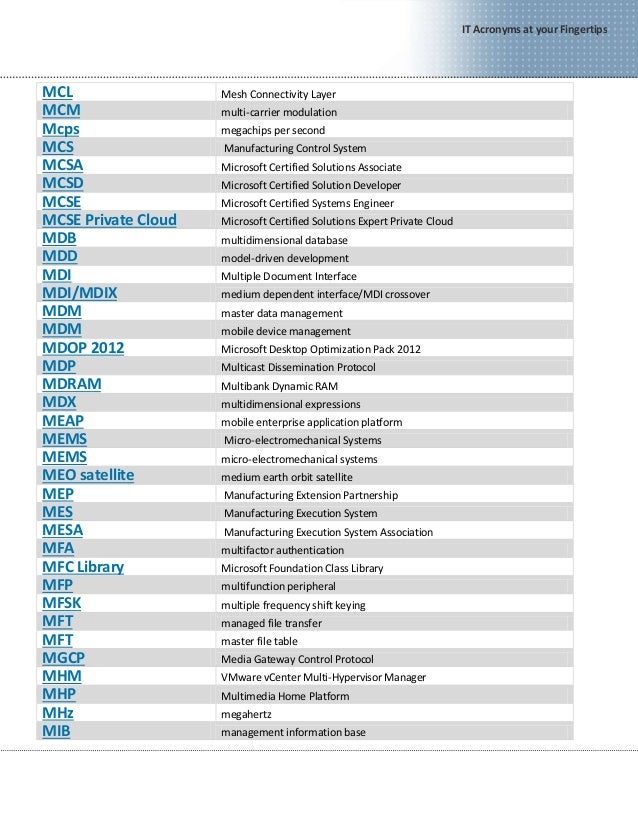 IT Acronyms at your Fingertips

| | |
|---|---|
| MCL | Mesh Connectivity Layer |
| MCM | multi-carrier modulation |
| Mcps | megachips per second |
| MCS | Manufacturing Control System |
| MCSA | Microsoft Certified Solutions Associate |
| MCSD | Microsoft Certified Solution Developer |
| MCSE | Microsoft Certified Systems Engineer |
| MCSE Private Cloud | Microsoft Certified Solutions Expert Private Cloud |
| MDB | multidimensional database |
| MDD | model-driven development |
| MDI | Multiple Document Interface |
| MDI/MDIX | medium dependent interface/MDI crossover |
| MDM | master data management |
| MDM | mobile device management |
| MDOP 2012 | Microsoft Desktop Optimization Pack 2012 |
| MDP | Multicast Dissemination Protocol |
| MDRAM | Multibank Dynamic RAM |
| MDX | multidimensional expressions |
| MEAP | mobile enterprise application platform |
| MEMS | Micro-electromechanical Systems |
| MEMS | micro-electromechanical systems |
| MEO satellite | medium earth orbit satellite |
| MEP | Manufacturing Extension Partnership |
| MES | Manufacturing Execution System |
| MESA | Manufacturing Execution System Association |
| MFA | multifactor authentication |
| MFC Library | Microsoft Foundation Class Library |
| MFP | multifunction peripheral |
| MFSK | multiple frequency shift keying |
| MFT | managed file transfer |
| MFT | master file table |
| MGCP | Media Gateway Control Protocol |
| MHM | VMware vCenter Multi-Hypervisor Manager |
| MHP | Multimedia Home Platform |
| MHz | megahertz |
| MIB | management information base |